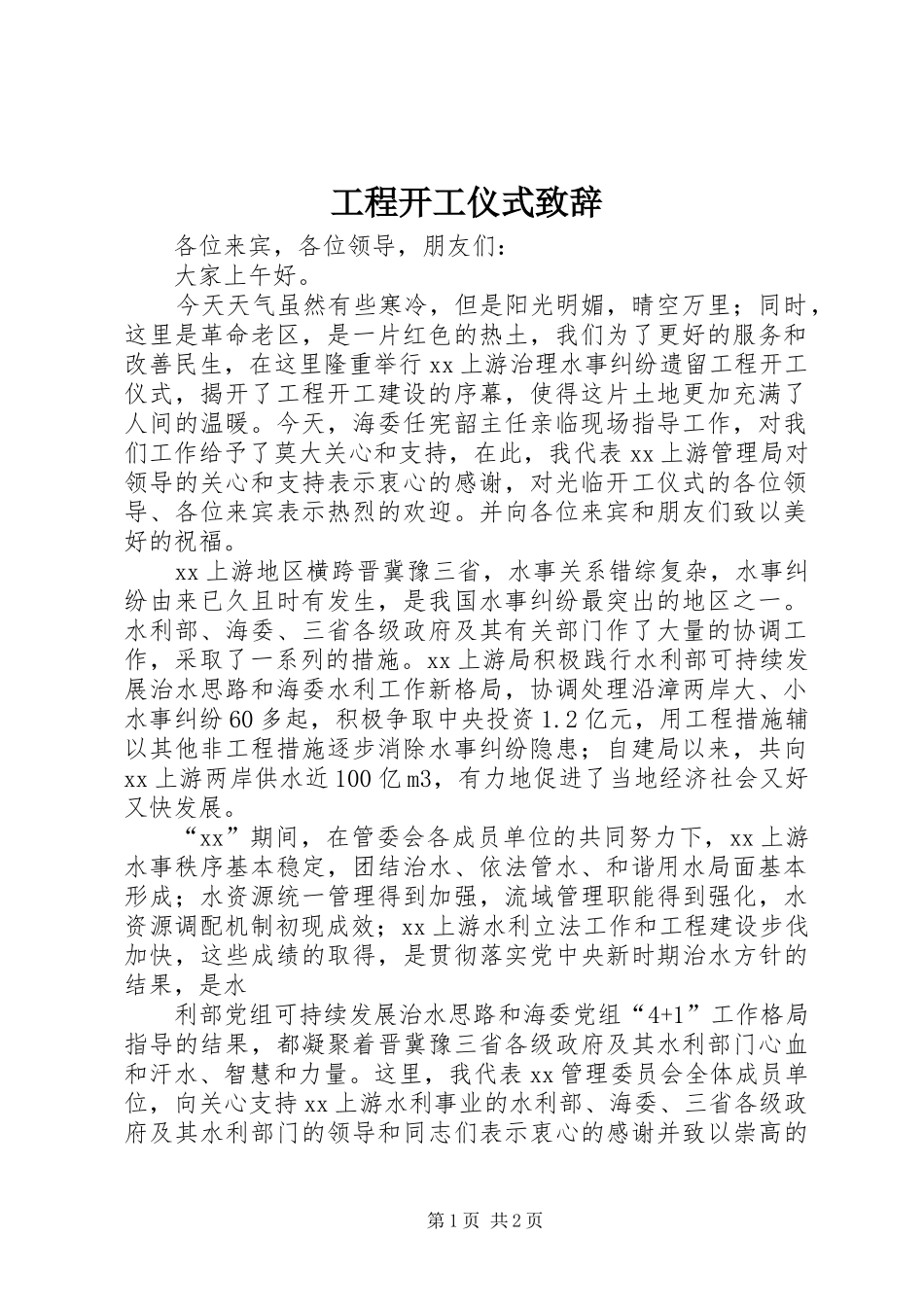 工程开工仪式致辞

各位来宾，各位领导，朋友们：

大家上午好。

今天天气虽然有些寒冷，但是阳光明媚，晴空万里；同时，这里是革命老区，是一片红色的热土，我们为了更好的服务和改善民生，在这里隆重举行xx上游治理水事纠纷遗留工程开工仪式，揭开了工程开工建设的序幕，使得这片土地更加充满了人间的温暖。今天，海委任宪韶主任亲临现场指导工作，对我们工作给予了莫大关心和支持，在此，我代表xx上游管理局对领导的关心和支持表示衷心的感谢，对光临开工仪式的各位领导、各位来宾表示热烈的欢迎。并向各位来宾和朋友们致以美好的祝福。

xx上游地区横跨晋冀豫三省，水事关系错综复杂，水事纠纷由来已久且时有发生，是我国水事纠纷最突出的地区之一。水利部、海委、三省各级政府及其有关部门作了大量的协调工作，采取了一系列的措施。xx上游局积极践行水利部可持续发展治水思路和海委水利工作新格局，协调处理沿漳两岸大、小水事纠纷60多起，积极争取中央投资1.2亿元，用工程措施辅以其他非工程措施逐步消除水事纠纷隐患；自建局以来，共向xx上游两岸供水近100亿m3，有力地促进了当地经济社会又好又快发展。

“xx”期间，在管委会各成员单位的共同努力下，xx上游水事秩序基本稳定，团结治水、依法管水、和谐用水局面基本形成；水资源统一管理得到加强，流域管理职能得到强化，水资源调配机制初现成效；xx上游水利立法工作和工程建设步伐加快，这些成绩的取得，是贯彻落实党中央新时期治水方针的结果，是水

利部党组可持续发展治水思路和海委党组“4+1”工作格局指导的结果，都凝聚着晋冀豫三省各级政府及其水利部门心血和汗水、智慧和力量。这里，我代表xx管理委员会全体成员单位，向关心支持xx上游水利事业的水利部、海委、三省各级政府及其水利部门的领导和同志们表示衷心的感谢并致以崇高的

第1页 共2页